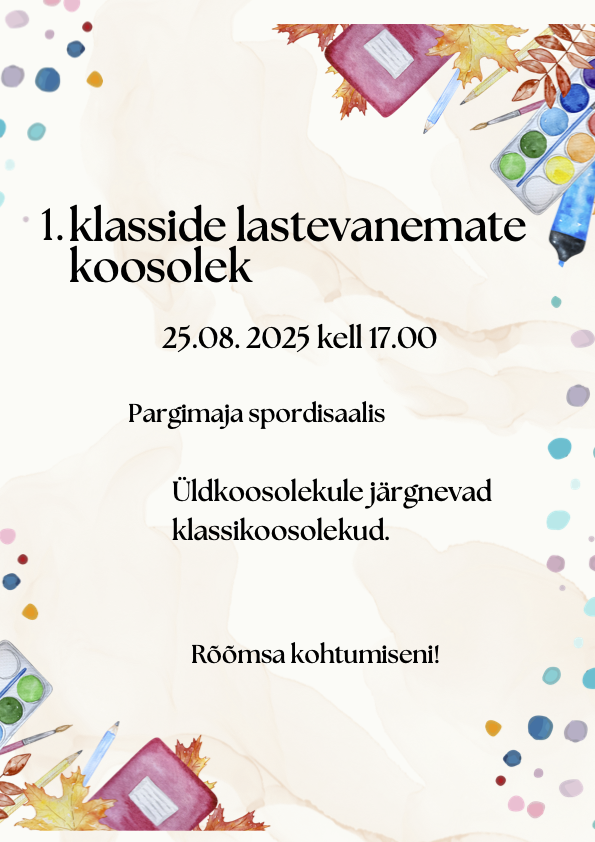 1. klasside lastevanemate koosolek

25.08. 2025 kell 17.00

Pargimaja spordisaalis

Üldkoosolekule järgnevad klassikoosolekud.

Rõõmsa kohtumiseni!